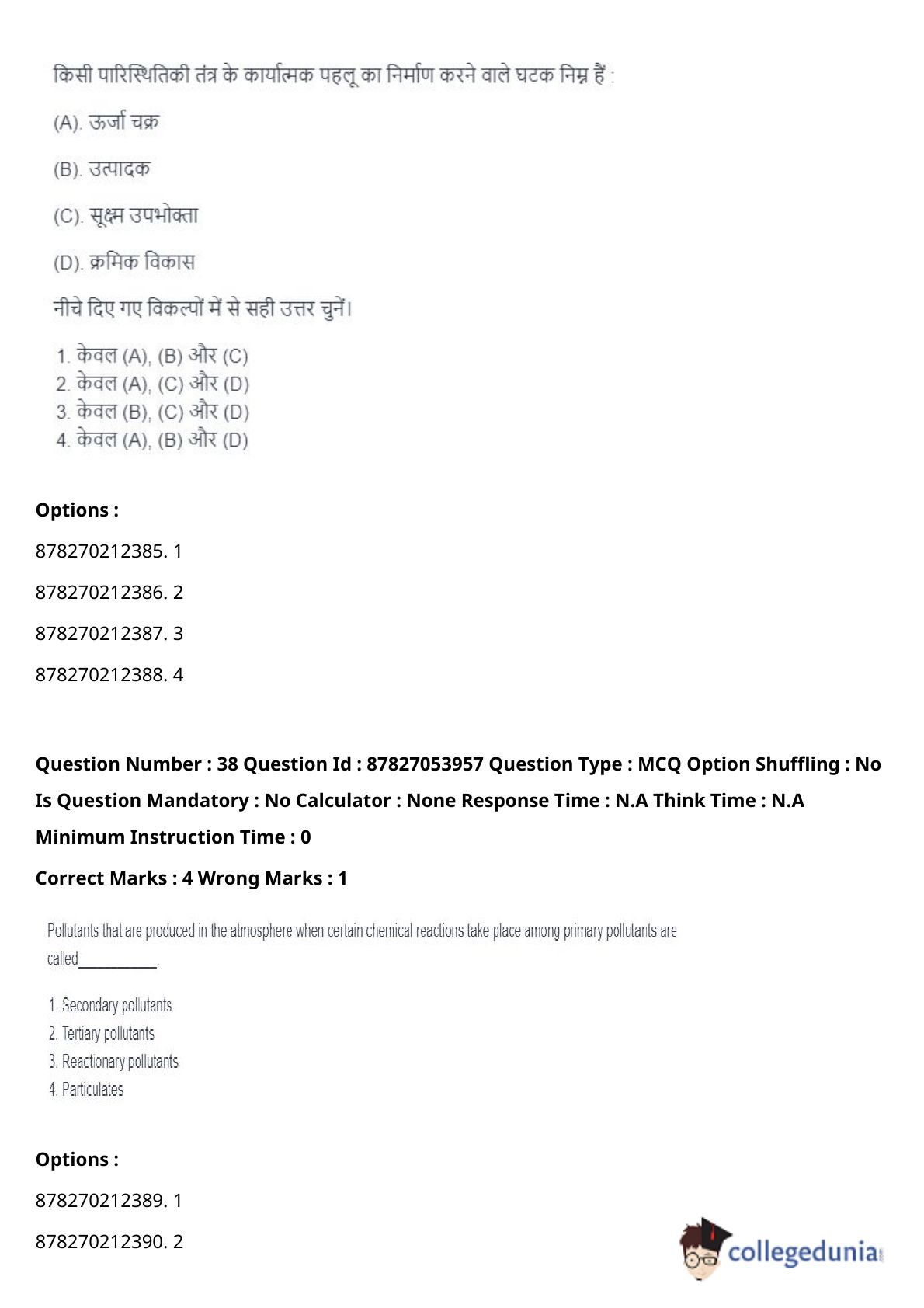 किसी पारिस्थितिकी तंत्र के कार्यात्मक पहलू का निर्माण करने वाले घटक निम्न हैं :

(A). ऊर्जा चक्र

(B). उत्पादक

(C). सूक्ष्म उपभोक्ता

(D). क्रमिक विकास

नीचे दिए गए विकल्पों में से सही उत्तर चुनें।

1. केवल (A), (B) और (C)
2. केवल (A), (C) और (D)
3. केवल (B), (C) और (D)
4. केवल (A), (B) और (D)

Options :

878270212385. 1

878270212386. 2

878270212387. 3

878270212388. 4

Question Number : 38 Question Id : 87827053957 Question Type : MCQ Option Shuffling : No Is Question Mandatory : No Calculator : None Response Time : N.A Think Time : N.A Minimum Instruction Time : 0

Correct Marks : 4 Wrong Marks : 1

Pollutants that are produced in the atmosphere when certain chemical reactions take place among primary pollutants are called__________.

1. Secondary pollutants
2. Tertiary pollutants
3. Reactionary pollutants
4. Particulates

Options :

878270212389. 1

878270212390. 2

collegedunia